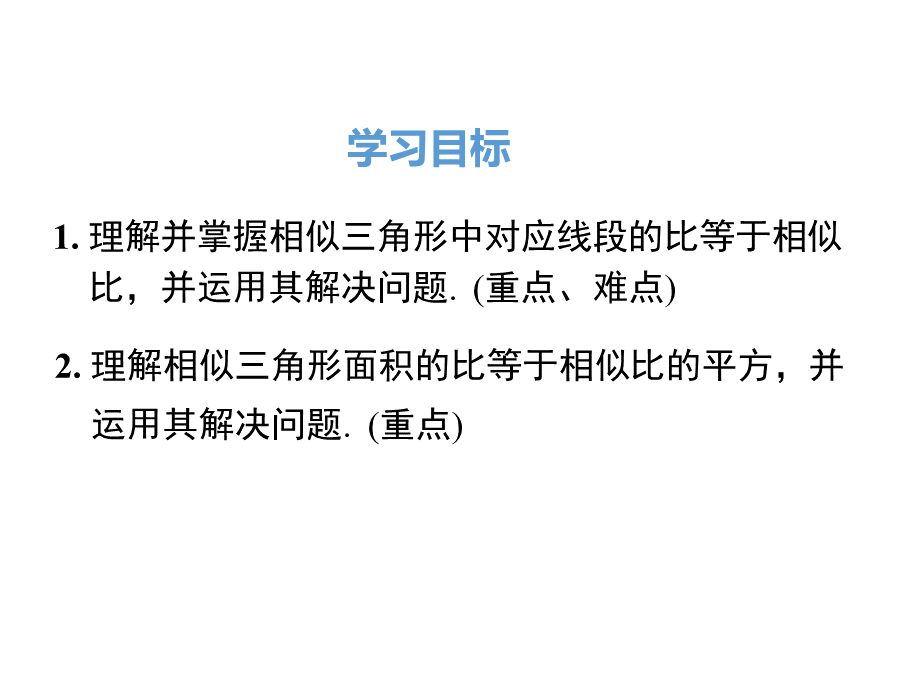 学习目标

1. 理解并掌握相似三角形中对应线段的比等于相似比，并运用其解决问题. (重点、难点)

2. 理解相似三角形面积的比等于相似比的平方，并运用其解决问题. (重点)